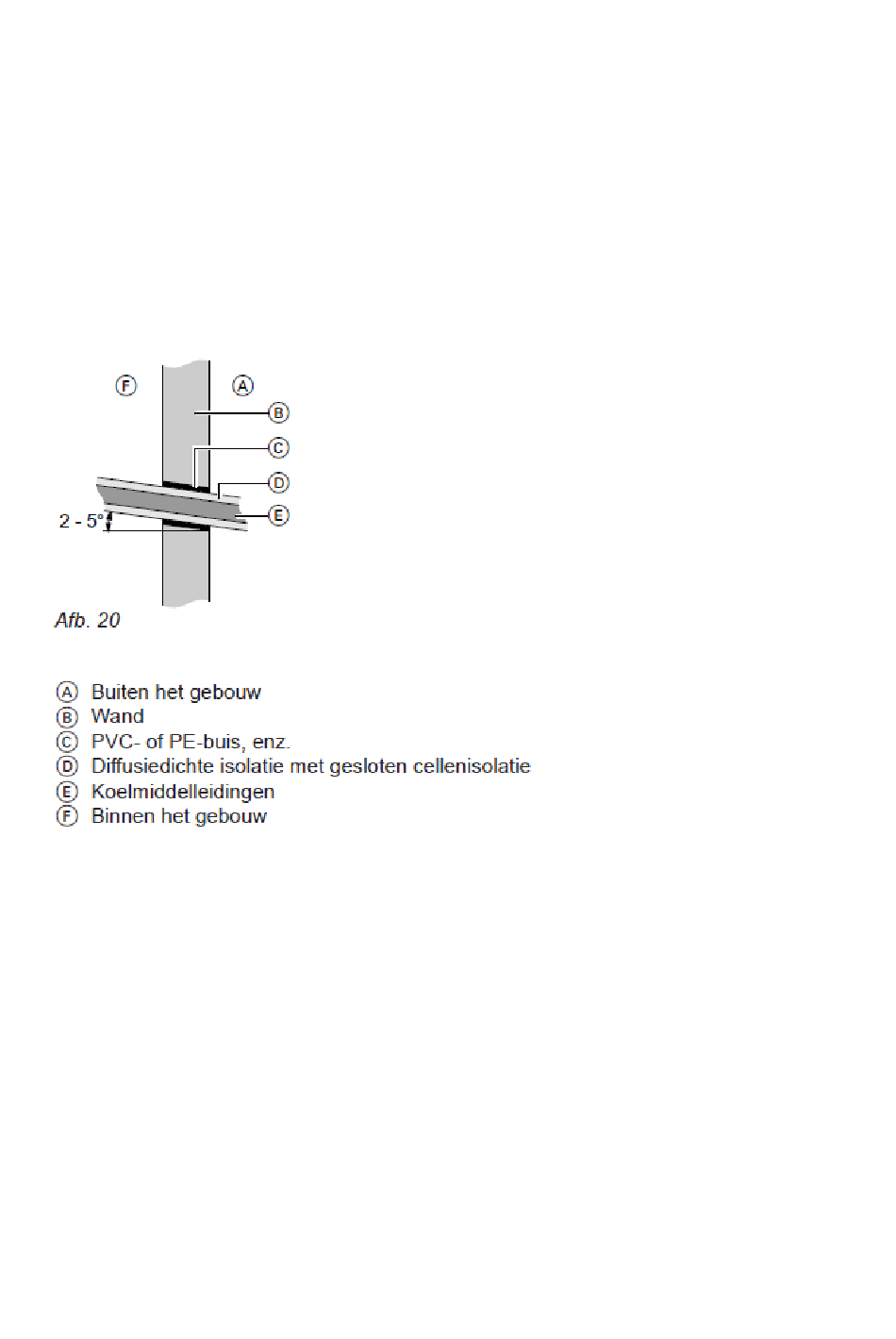 Ⓕ Ⓐ Ⓑ Ⓒ Ⓓ Ⓔ

2 - 5°

Afb. 20

Ⓐ Buiten het gebouw
Ⓑ Wand
Ⓒ PVC- of PE-buis, enz.
Ⓓ Diffusiedichte isolatie met gesloten cellenisolatie
Ⓔ Koelmiddelleidingen
Ⓕ Binnen het gebouw